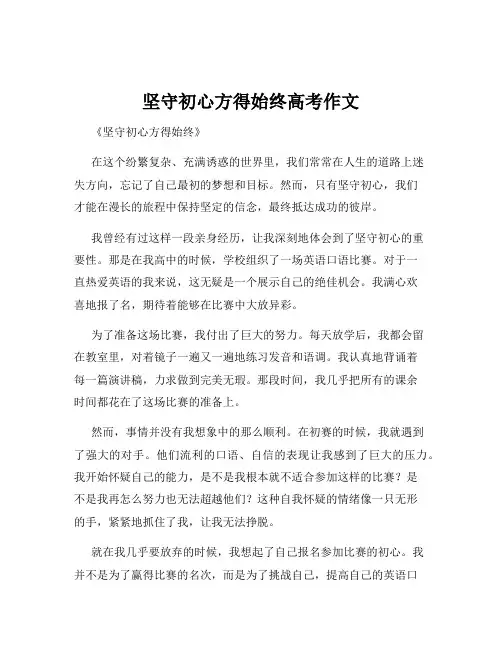 坚守初心方得始终高考作文

《坚守初心方得始终》

在这个纷繁复杂、充满诱惑的世界里，我们常常在人生的道路上迷失方向，忘记了自己最初的梦想和目标。然而，只有坚守初心，我们才能在漫长的旅程中保持坚定的信念，最终抵达成功的彼岸。

我曾经有过这样一段亲身经历，让我深刻地体会到了坚守初心的重要性。那是在我高中的时候，学校组织了一场英语口语比赛。对于一直热爱英语的我来说，这无疑是一个展示自己的绝佳机会。我满心欢喜地报了名，期待着能够在比赛中大放异彩。

为了准备这场比赛，我付出了巨大的努力。每天放学后，我都会留在教室里，对着镜子一遍又一遍地练习发音和语调。我认真地背诵着每一篇演讲稿，力求做到完美无瑕。那段时间，我几乎把所有的课余时间都花在了这场比赛的准备上。

然而，事情并没有我想象中的那么顺利。在初赛的时候，我就遇到了强大的对手。他们流利的口语、自信的表现让我感到了巨大的压力。我开始怀疑自己的能力，是不是我根本就不适合参加这样的比赛？是不是我再怎么努力也无法超越他们？这种自我怀疑的情绪像一只无形的手，紧紧地抓住了我，让我无法挣脱。

就在我几乎要放弃的时候，我想起了自己报名参加比赛的初心。我并不是为了赢得比赛的名次，而是为了挑战自己，提高自己的英语口